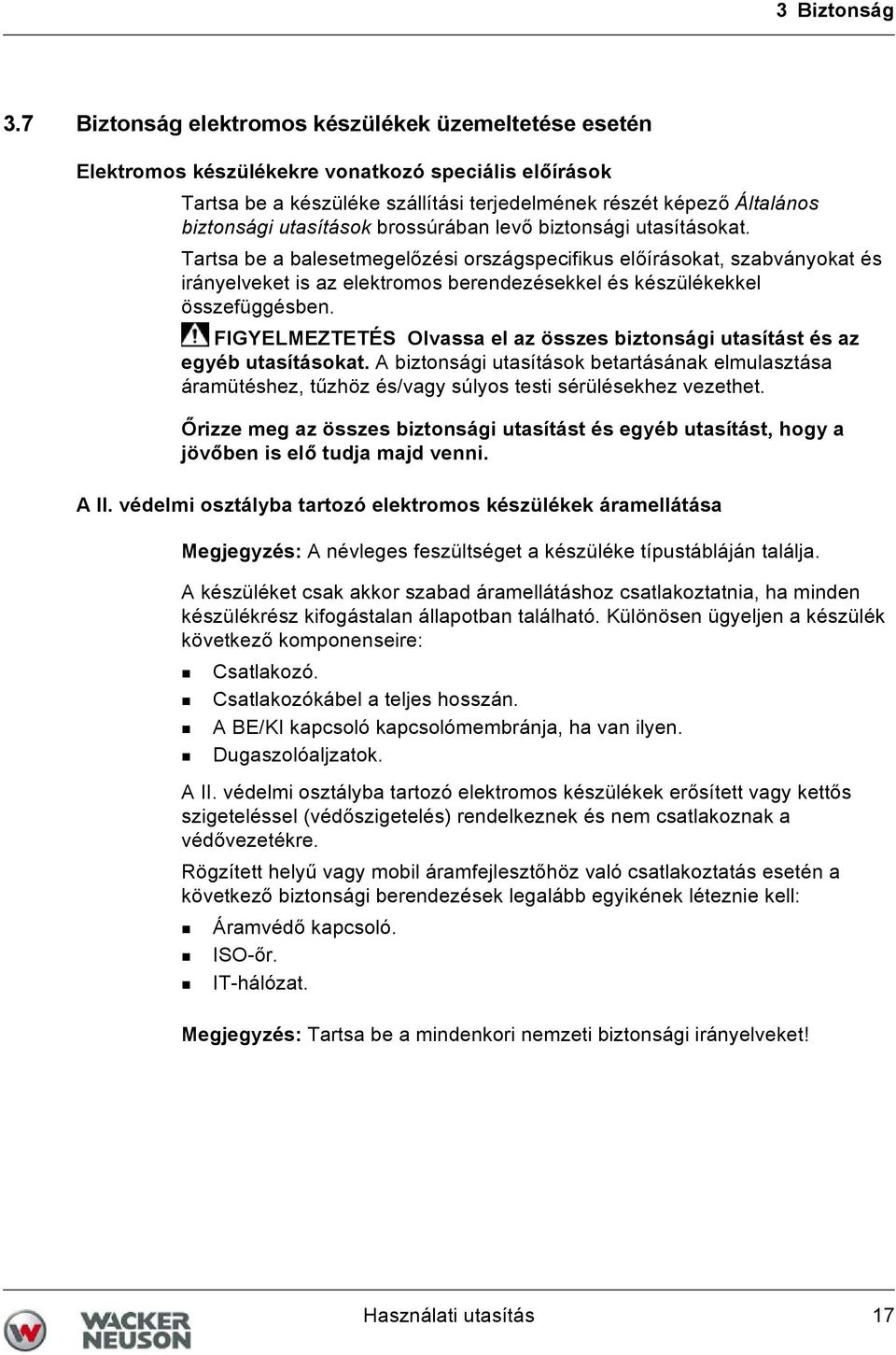 3 Biztonság

3.7 Biztonság elektromos készülékek üzemeltetése esetén

Elektromos készülékekre vonatkozó speciális előírások

Tartsa be a készüléke szállítási terjedelmének részét képező Általános biztonsági utasítások brossúrában levő biztonsági utasításokat.

Tartsa be a balesetmegelőzési országspecifikus előírásokat, szabványokat és irányelveket is az elektromos berendezésekkel és készülékekkel összefüggésben.

FIGYELMEZTETÉS Olvassa el az összes biztonsági utasítást és az egyéb utasításokat. A biztonsági utasítások betartásának elmulasztása áramütéshez, tűzhöz és/vagy súlyos testi sérülésekhez vezethet.

Őrizze meg az összes biztonsági utasítást és egyéb utasítást, hogy a jövőben is elő tudja majd venni.

A II. védelmi osztályba tartozó elektromos készülékek áramellátása

Megjegyzés: A névleges feszültséget a készüléke típustábláján találja.

A készüléket csak akkor szabad áramellátáshoz csatlakoztatnia, ha minden készülékrész kifogástalan állapotban található. Különösen ügyeljen a készülék következő komponenseire:

Csatlakozó.
Csatlakozókábel a teljes hosszán.
A BE/KI kapcsoló kapcsolómembránja, ha van ilyen.
Dugaszolóaljzatok.

A II. védelmi osztályba tartozó elektromos készülékek erősített vagy kettős szigeteléssel (védőszigetelés) rendelkeznek és nem csatlakoznak a védővezetékre.

Rögzített helyű vagy mobil áramfejlesztőhöz való csatlakoztatás esetén a következő biztonsági berendezések legalább egyikének léteznie kell:

Áramvédő kapcsoló.
ISO-őr.
IT-hálózat.

Megjegyzés: Tartsa be a mindenkori nemzeti biztonsági irányelveket!

WACKER NEUSON

Használati utasítás 17